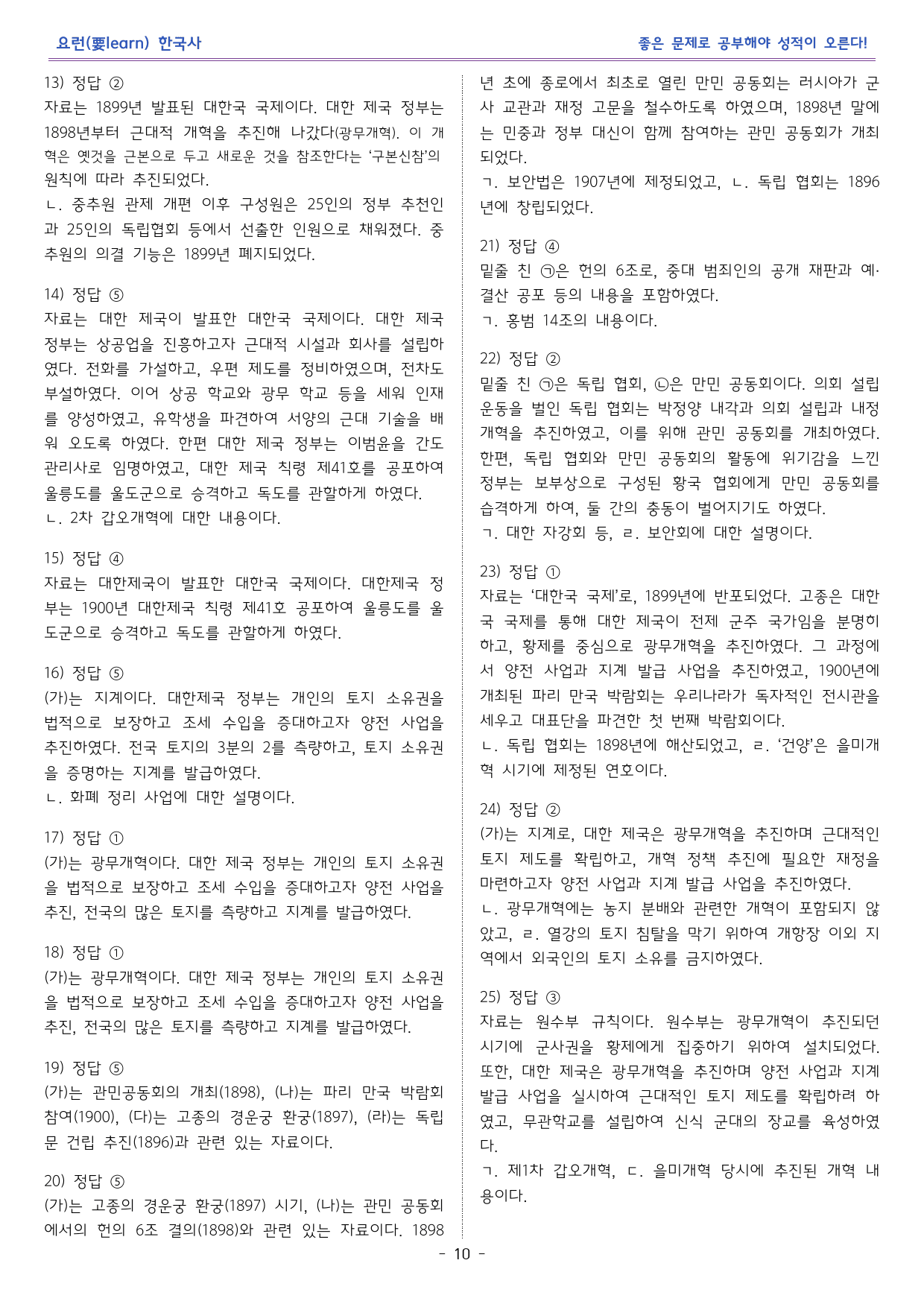 요런(要learn) 한국사

좋은 문제로 공부해야 성적이 오른다!

13) 정답 ②
자료는 1899년 발표된 대한국 국제이다. 대한 제국 정부는 1898년부터 근대적 개혁을 추진해 나갔다(광무개혁). 이 개혁은 옛것을 근본으로 두고 새로운 것을 참조한다는 '구본신참'의 원칙에 따라 추진되었다.
ㄴ. 중추원 관제 개편 이후 구성원은 25인의 정부 추천인과 25인의 독립협회 등에서 선출한 인원으로 채워졌다. 중추원의 의결 기능은 1899년 폐지되었다.

14) 정답 ⑤
자료는 대한 제국이 발표한 대한국 국제이다. 대한 제국 정부는 상공업을 진흥하고자 근대적 시설과 회사를 설립하였다. 전화를 가설하고, 우편 제도를 정비하였으며, 전차도 부설하였다. 이어 상공 학교와 광무 학교 등을 세워 인재를 양성하였고, 유학생을 파견하여 서양의 근대 기술을 배워 오도록 하였다. 한편 대한 제국 정부는 이범윤을 간도 관리사로 임명하였고, 대한 제국 칙령 제41호를 공포하여 울릉도를 울도군으로 승격하고 독도를 관할하게 하였다.
ㄴ. 2차 갑오개혁에 대한 내용이다.

15) 정답 ④
자료는 대한제국이 발표한 대한국 국제이다. 대한제국 정부는 1900년 대한제국 칙령 제41호 공포하여 울릉도를 울도군으로 승격하고 독도를 관할하게 하였다.

16) 정답 ⑤
(가)는 지계이다. 대한제국 정부는 개인의 토지 소유권을 법적으로 보장하고 조세 수입을 증대하고자 양전 사업을 추진하였다. 전국 토지의 3분의 2를 측량하고, 토지 소유권을 증명하는 지계를 발급하였다.
ㄴ. 화폐 정리 사업에 대한 설명이다.

17) 정답 ①
(가)는 광무개혁이다. 대한 제국 정부는 개인의 토지 소유권을 법적으로 보장하고 조세 수입을 증대하고자 양전 사업을 추진, 전국의 많은 토지를 측량하고 지계를 발급하였다.

18) 정답 ①
(가)는 광무개혁이다. 대한 제국 정부는 개인의 토지 소유권을 법적으로 보장하고 조세 수입을 증대하고자 양전 사업을 추진, 전국의 많은 토지를 측량하고 지계를 발급하였다.

19) 정답 ⑤
(가)는 관민공동회의 개최(1898), (나)는 파리 만국 박람회 참여(1900), (다)는 고종의 경운궁 환궁(1897), (라)는 독립문 건립 추진(1896)과 관련 있는 자료이다.

20) 정답 ⑤
(가)는 고종의 경운궁 환궁(1897) 시기, (나)는 관민 공동회에서의 헌의 6조 결의(1898)와 관련 있는 자료이다. 1898년 초에 종로에서 최초로 열린 만민 공동회는 러시아가 군사 교관과 재정 고문을 철수하도록 하였으며, 1898년 말에는 민중과 정부 대신이 함께 참여하는 관민 공동회가 개최되었다.
ㄱ. 보안법은 1907년에 제정되었고, ㄴ. 독립 협회는 1896년에 창립되었다.

21) 정답 ④
밑줄 친 ㉠은 헌의 6조로, 중대 범죄인의 공개 재판과 예·결산 공포 등의 내용을 포함하였다.
ㄱ. 홍범 14조의 내용이다.

22) 정답 ②
밑줄 친 ㉠은 독립 협회, ㉡은 만민 공동회이다. 의회 설립 운동을 벌인 독립 협회는 박정양 내각과 의회 설립과 내정 개혁을 추진하였고, 이를 위해 관민 공동회를 개최하였다. 한편, 독립 협회와 만민 공동회의 활동에 위기감을 느낀 정부는 보부상으로 구성된 황국 협회에게 만민 공동회를 습격하게 하여, 둘 간의 충동이 벌어지기도 하였다.
ㄱ. 대한 자강회 등, ㄹ. 보안회에 대한 설명이다.

23) 정답 ①
자료는 '대한국 국제'로, 1899년에 반포되었다. 고종은 대한국 국제를 통해 대한 제국이 전제 군주 국가임을 분명히 하고, 황제를 중심으로 광무개혁을 추진하였다. 그 과정에서 양전 사업과 지계 발급 사업을 추진하였고, 1900년에 개최된 파리 만국 박람회는 우리나라가 독자적인 전시관을 세우고 대표단을 파견한 첫 번째 박람회이다.
ㄴ. 독립 협회는 1898년에 해산되었고, ㄹ. '건양'은 을미개혁 시기에 제정된 연호이다.

24) 정답 ②
(가)는 지계로, 대한 제국은 광무개혁을 추진하며 근대적인 토지 제도를 확립하고, 개혁 정책 추진에 필요한 재정을 마련하고자 양전 사업과 지계 발급 사업을 추진하였다.
ㄴ. 광무개혁에는 농지 분배와 관련한 개혁이 포함되지 않았고, ㄹ. 열강의 토지 침탈을 막기 위하여 개항장 이외 지역에서 외국인의 토지 소유를 금지하였다.

25) 정답 ③
자료는 원수부 규칙이다. 원수부는 광무개혁이 추진되던 시기에 군사권을 황제에게 집중하기 위하여 설치되었다. 또한, 대한 제국은 광무개혁을 추진하며 양전 사업과 지계 발급 사업을 실시하여 근대적인 토지 제도를 확립하려 하였고, 무관학교를 설립하여 신식 군대의 장교를 육성하였다.
ㄱ. 제1차 갑오개혁, ㄷ. 을미개혁 당시에 추진된 개혁 내용이다.

- 10 -